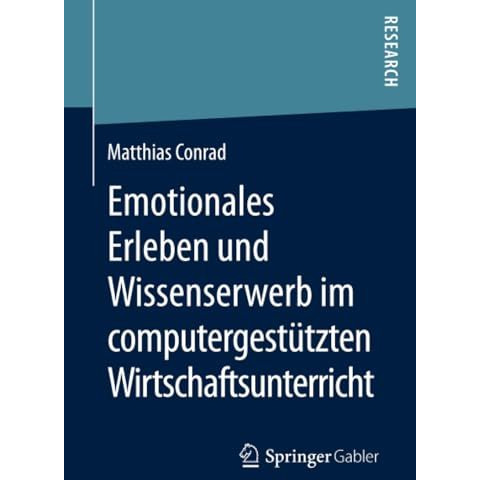 RESEARCH

Matthias Conrad

Emotionales Erleben und Wissenserwerb im computergestützten Wirtschaftsunterricht

Springer Gabler